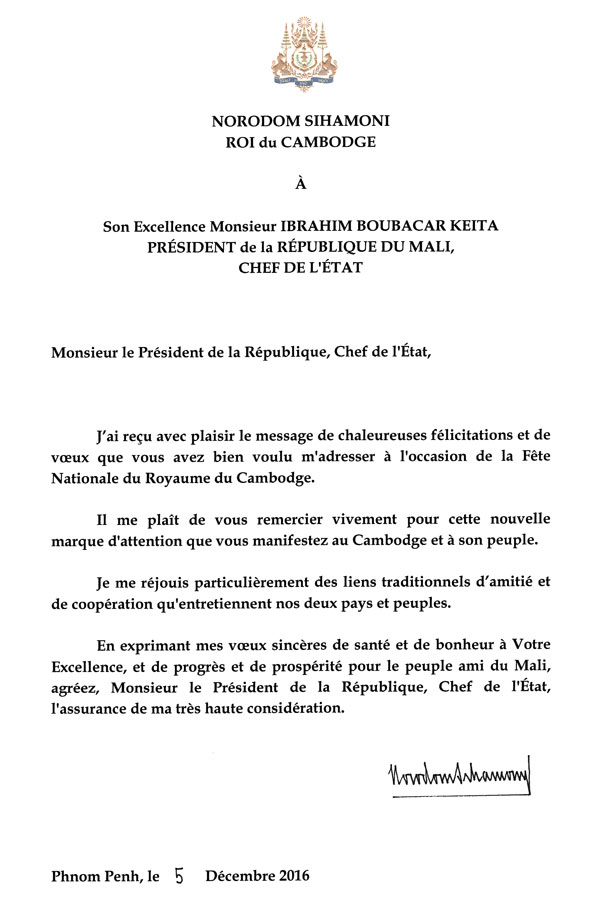 NORODOM SIHAMONI
ROI du CAMBODGE

À

Son Excellence Monsieur IBRAHIM BOUBACAR KEITA
PRÉSIDENT de la RÉPUBLIQUE DU MALI,
CHEF DE L'ÉTAT

Monsieur le Président de la République, Chef de l'État,

J'ai reçu avec plaisir le message de chaleureuses félicitations et de vœux que vous avez bien voulu m'adresser à l'occasion de la Fête Nationale du Royaume du Cambodge.

Il me plaît de vous remercier vivement pour cette nouvelle marque d'attention que vous manifestez au Cambodge et à son peuple.

Je me réjouis particulièrement des liens traditionnels d'amitié et de coopération qu'entretiennent nos deux pays et peuples.

En exprimant mes vœux sincères de santé et de bonheur à Votre Excellence, et de progrès et de prospérité pour le peuple ami du Mali, agréez, Monsieur le Président de la République, Chef de l'État, l'assurance de ma très haute considération.

Norodom Sihamoni

Phnom Penh, le 5 Décembre 2016